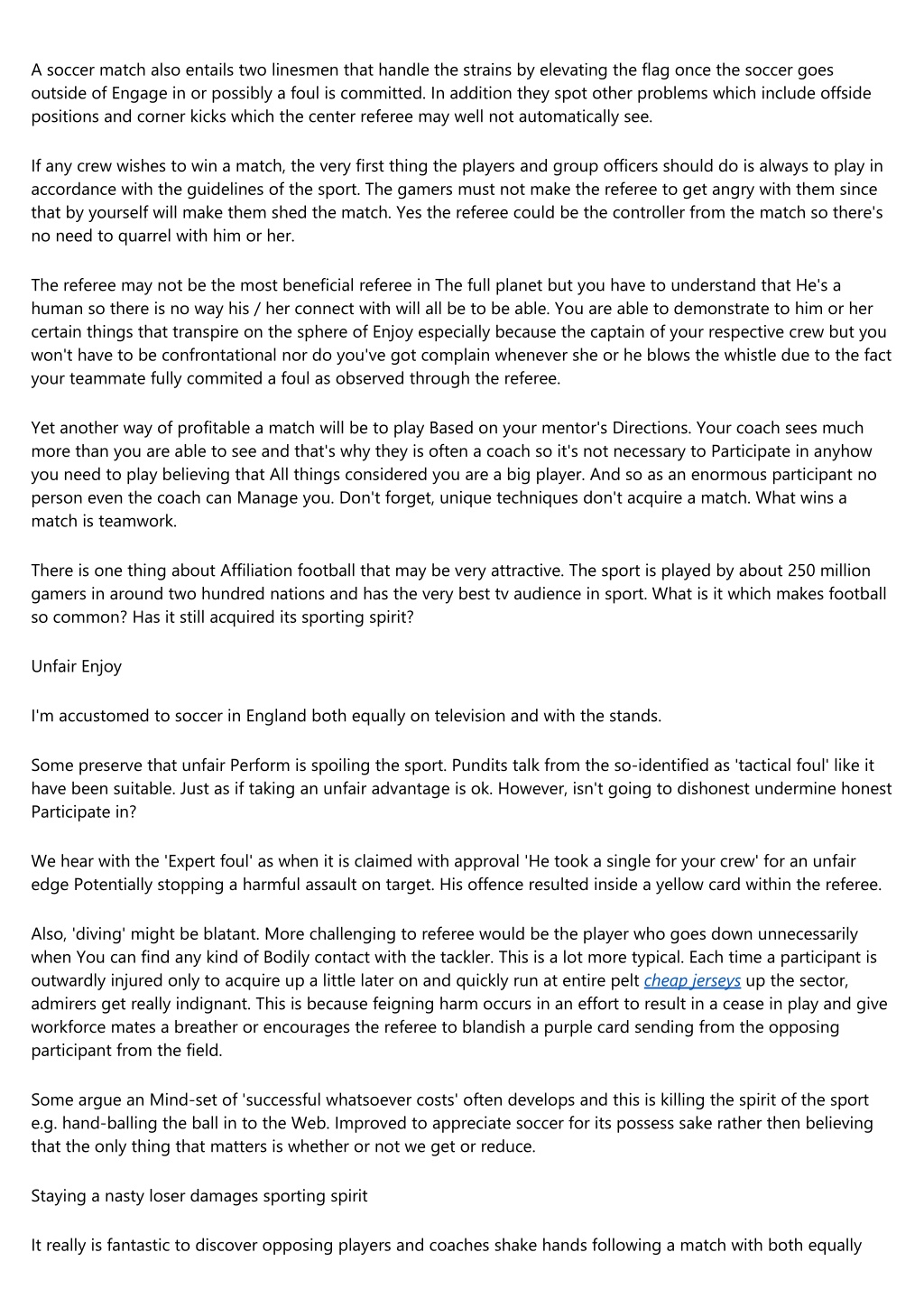 A soccer match also entails two linesmen that handle the strains by elevating the flag once the soccer goes outside of Engage in or possibly a foul is committed. In addition they spot other problems which include offside positions and corner kicks which the center referee may well not automatically see.

If any crew wishes to win a match, the very first thing the players and group officers should do is always to play in accordance with the guidelines of the sport. The gamers must not make the referee to get angry with them since that by yourself will make them shed the match. Yes the referee could be the controller from the match so there's no need to quarrel with him or her.

The referee may not be the most beneficial referee in The full planet but you have to understand that He's a human so there is no way his / her connect with will all be to be able. You are able to demonstrate to him or her certain things that transpire on the sphere of Enjoy especially because the captain of your respective crew but you won't have to be confrontational nor do you've got complain whenever she or he blows the whistle due to the fact your teammate fully commited a foul as observed through the referee.

Yet another way of profitable a match will be to play Based on your mentor's Directions. Your coach sees much more than you are able to see and that's why they is often a coach so it's not necessary to Participate in anyhow you need to play believing that All things considered you are a big player. And so as an enormous participant no person even the coach can Manage you. Don't forget, unique techniques don't acquire a match. What wins a match is teamwork.

There is one thing about Affiliation football that may be very attractive. The sport is played by about 250 million gamers in around two hundred nations and has the very best tv audience in sport. What is it which makes football so common? Has it still acquired its sporting spirit?

Unfair Enjoy

I'm accustomed to soccer in England both equally on television and with the stands.

Some preserve that unfair Perform is spoiling the sport. Pundits talk from the so-identified as 'tactical foul' like it have been suitable. Just as if taking an unfair advantage is ok. However, isn't going to dishonest undermine honest Participate in?

We hear with the 'Expert foul' as when it is claimed with approval 'He took a single for your crew' for an unfair edge Potentially stopping a harmful assault on target. His offence resulted inside a yellow card within the referee.

Also, 'diving' might be blatant. More challenging to referee would be the player who goes down unnecessarily when You can find any kind of Bodily contact with the tackler. This is a lot more typical. Each time a participant is outwardly injured only to acquire up a little later on and quickly run at entire pelt cheap jerseys up the sector, admirers get really indignant. This is because feigning harm occurs in an effort to result in a cease in play and give workforce mates a breather or encourages the referee to blandish a purple card sending from the opposing participant from the field.

Some argue an Mind-set of 'successful whatsoever costs' often develops and this is killing the spirit of the sport e.g. hand-balling the ball in to the Web. Improved to appreciate soccer for its possess sake rather then believing that the only thing that matters is whether or not we get or reduce.

Staying a nasty loser damages sporting spirit

It really is fantastic to discover opposing players and coaches shake hands following a match with both equally